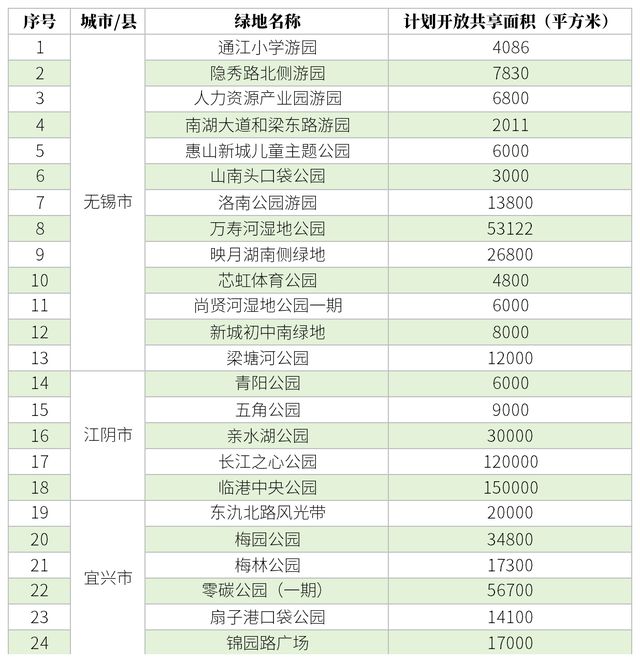 | 序号 | 城市/县 | 绿地名称 | 计划开放共享面积（平方米） |
|---|---|---|---|
| 1 | 无锡市 | 通江小学游园 | 4086 |
| 2 | | 隐秀路北侧游园 | 7830 |
| 3 | | 人力资源产业园游园 | 6800 |
| 4 | | 南湖大道和梁东路游园 | 2011 |
| 5 | | 惠山新城儿童主题公园 | 6000 |
| 6 | | 山南头口袋公园 | 3000 |
| 7 | | 洛南公园游园 | 13800 |
| 8 | | 万寿河湿地公园 | 53122 |
| 9 | | 映月湖南侧绿地 | 26800 |
| 10 | | 芯虹体育公园 | 4800 |
| 11 | | 尚贤河湿地公园一期 | 6000 |
| 12 | | 新城初中南绿地 | 8000 |
| 13 | | 梁塘河公园 | 12000 |
| 14 | 江阴市 | 青阳公园 | 6000 |
| 15 | | 五角公园 | 9000 |
| 16 | | 亲水湖公园 | 30000 |
| 17 | | 长江之心公园 | 120000 |
| 18 | | 临港中央公园 | 150000 |
| 19 | 宜兴市 | 东氿北路风光带 | 20000 |
| 20 | | 梅园公园 | 34800 |
| 21 | | 梅林公园 | 17300 |
| 22 | | 零碳公园（一期） | 56700 |
| 23 | | 扇子港口袋公园 | 14100 |
| 24 | | 锦园路广场 | 17000 |